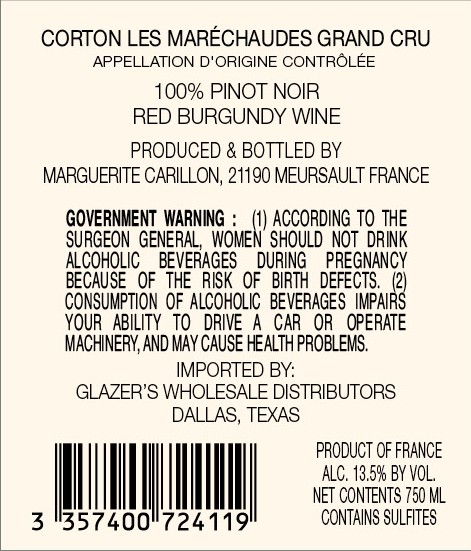 CORTON LES MARÉCHAUDES GRAND CRU
APPELLATION D'ORIGINE CONTRÔLÉE

100% PINOT NOIR
RED BURGUNDY WINE

PRODUCED & BOTTLED BY
MARGUERITE CARILLON, 21190 MEURSAULT FRANCE

GOVERNMENT WARNING : (1) ACCORDING TO THE SURGEON GENERAL, WOMEN SHOULD NOT DRINK ALCOHOLIC BEVERAGES DURING PREGNANCY BECAUSE OF THE RISK OF BIRTH DEFECTS. (2) CONSUMPTION OF ALCOHOLIC BEVERAGES IMPAIRS YOUR ABILITY TO DRIVE A CAR OR OPERATE MACHINERY, AND MAY CAUSE HEALTH PROBLEMS.

IMPORTED BY:
GLAZER'S WHOLESALE DISTRIBUTORS
DALLAS, TEXAS

3 357400 724119

PRODUCT OF FRANCE
ALC. 13.5% BY VOL.
NET CONTENTS 750 ML
CONTAINS SULFITES